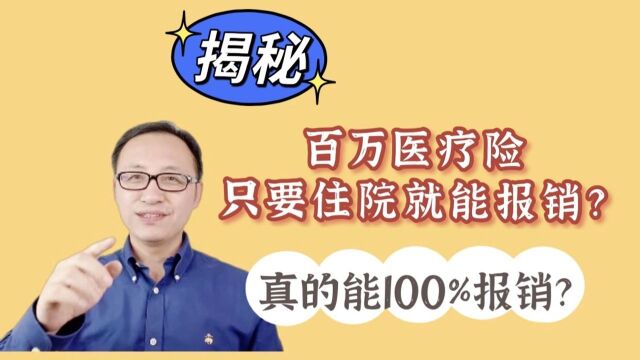 揭秘

百万医疗险
只要住院就能报销?

真的能100%报销?